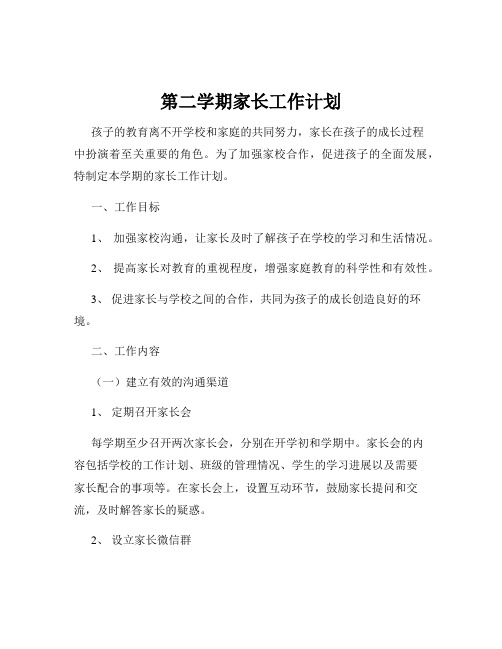 第二学期家长工作计划

孩子的教育离不开学校和家庭的共同努力，家长在孩子的成长过程中扮演着至关重要的角色。为了加强家校合作，促进孩子的全面发展，特制定本学期的家长工作计划。

一、工作目标

1、 加强家校沟通，让家长及时了解孩子在学校的学习和生活情况。

2、 提高家长对教育的重视程度，增强家庭教育的科学性和有效性。

3、 促进家长与学校之间的合作，共同为孩子的成长创造良好的环境。

二、工作内容

（一）建立有效的沟通渠道

1、 定期召开家长会

每学期至少召开两次家长会，分别在开学初和学期中。家长会的内容包括学校的工作计划、班级的管理情况、学生的学习进展以及需要家长配合的事项等。在家长会上，设置互动环节，鼓励家长提问和交流，及时解答家长的疑惑。

2、 设立家长微信群